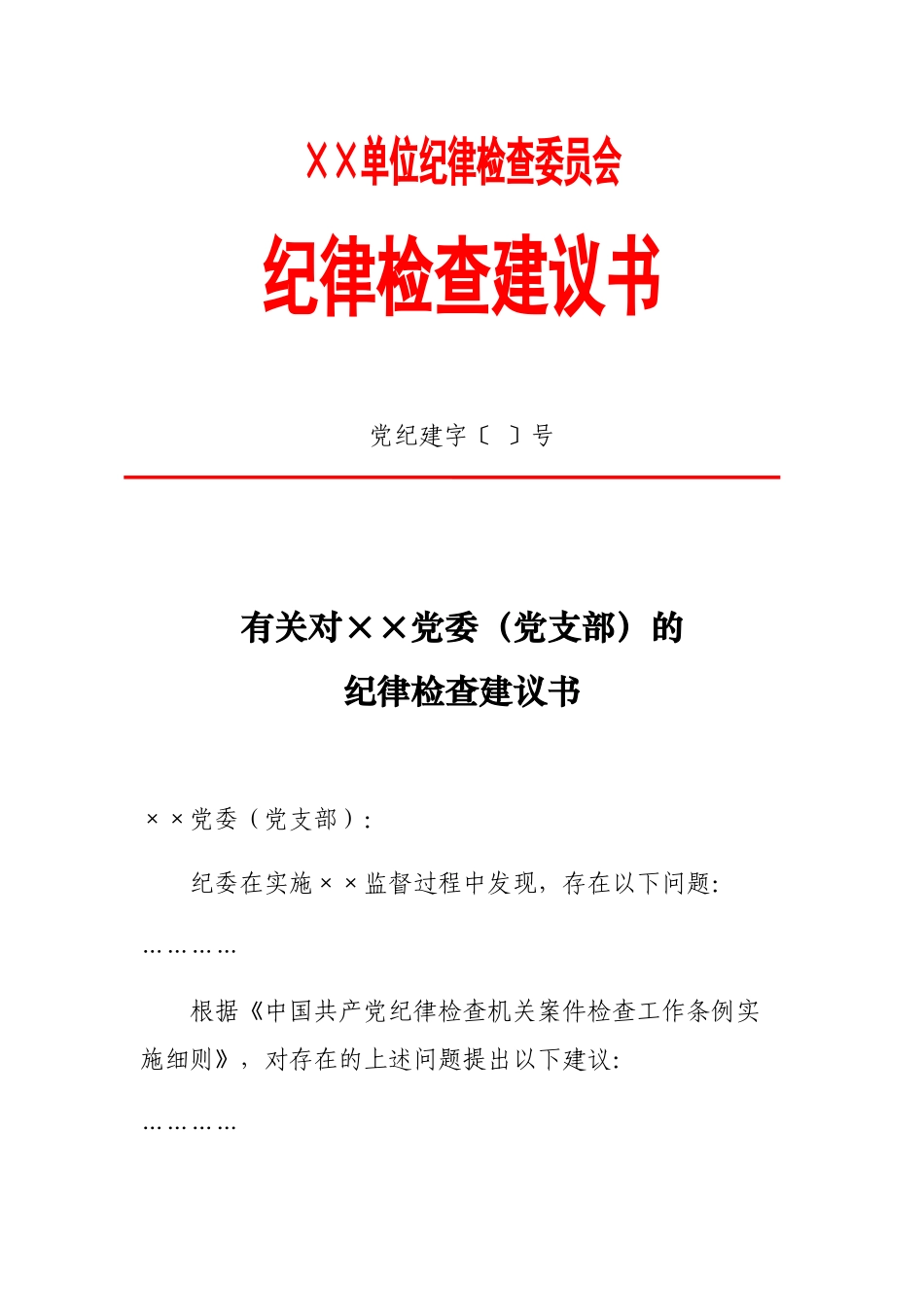 XX单位纪律检查委员会

纪律检查建议书

党纪建字〔 〕号

有关对××党委（党支部）的
纪律检查建议书

××党委（党支部）:

纪委在实施××监督过程中发现，存在以下问题:

…………

根据《中国共产党纪律检查机关案件检查工作条例实施细则》，对存在的上述问题提出以下建议:

…………